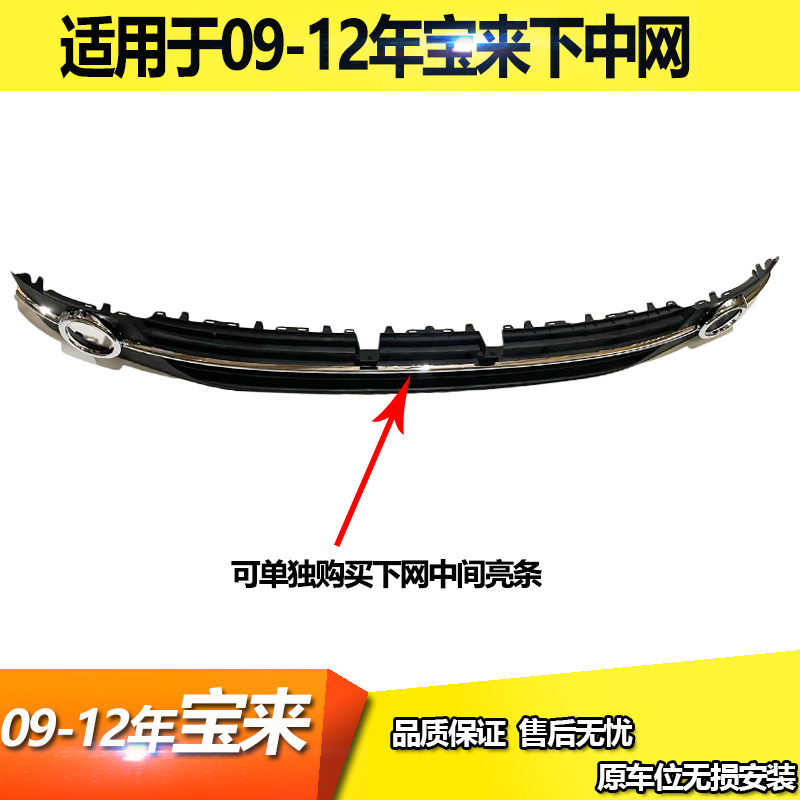 适用于09-12年宝来下中网

可单独购买下网中间亮条

09-12年宝来

品质保证 售后无忧

原车位无损安装